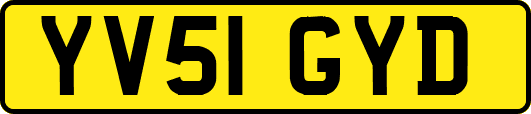 YV51 GYD